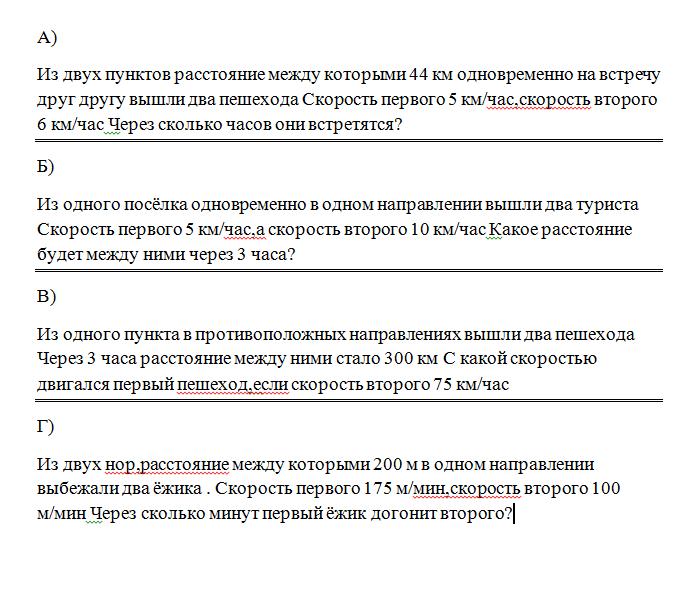 А)

Из двух пунктов расстояние между которыми 44 км одновременно на встречу друг другу вышли два пешехода Скорость первого 5 км/час,скорость второго 6 км/час Через сколько часов они встретятся?

Б)

Из одного посёлка одновременно в одном направлении вышли два туриста Скорость первого 5 км/час,а скорость второго 10 км/час Какое расстояние будет между ними через 3 часа?

В)

Из одного пункта в противоположных направлениях вышли два пешехода Через 3 часа расстояние между ними стало 300 км С какой скоростью двигался первый пешеход,если скорость второго 75 км/час

Г)

Из двух нор,расстояние между которыми 200 м в одном направлении выбежали два ёжика . Скорость первого 175 м/мин,скорость второго 100 м/мин Через сколько минут первый ёжик догонит второго?